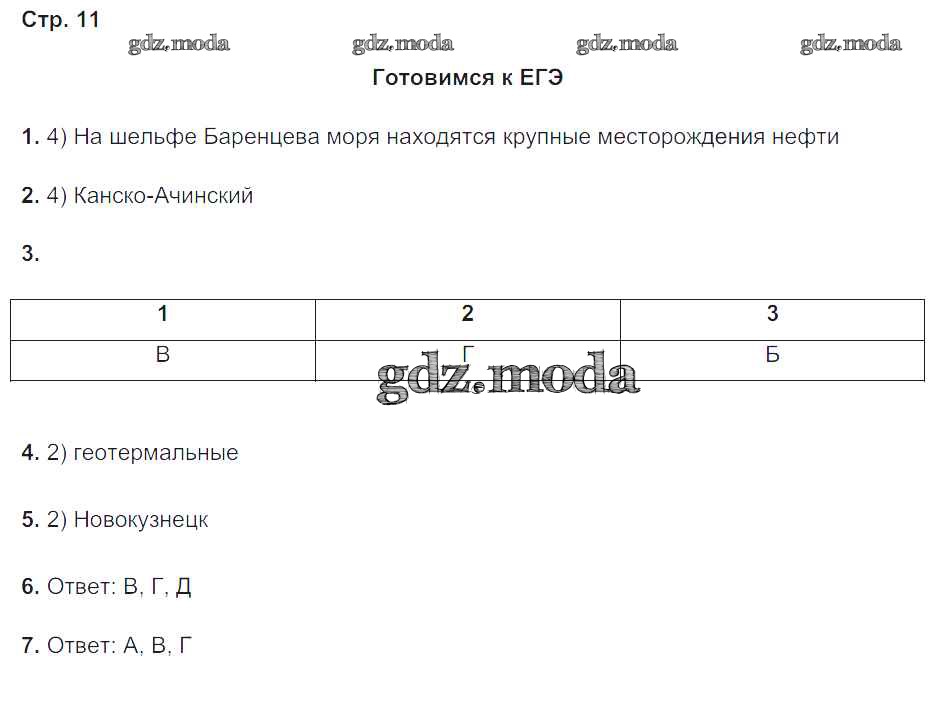 Стр. 11

Готовимся к ЕГЭ

1. 4) На шельфе Баренцева моря находятся крупные месторождения нефти

2. 4) Канско-Ачинский

3.

| 1 | 2 | 3 |
|---|---|---|
| В | Г | Б |

4. 2) геотермальные

5. 2) Новокузнецк

6. Ответ: В, Г, Д

7. Ответ: А, В, Г

gdz.moda